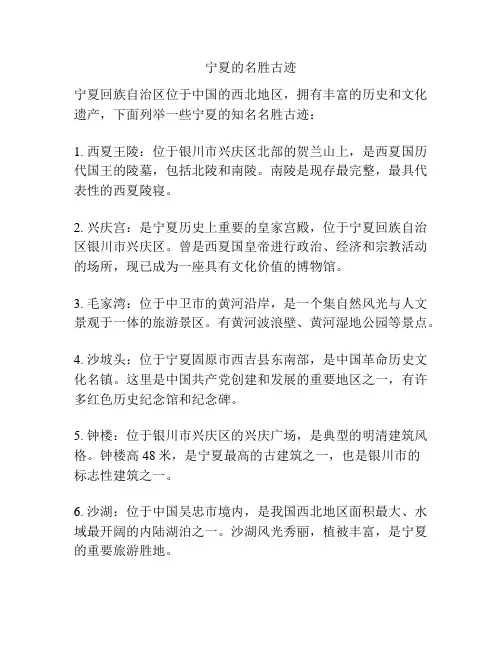 宁夏的名胜古迹

宁夏回族自治区位于中国的西北地区，拥有丰富的历史和文化遗产，下面列举一些宁夏的知名名胜古迹：

1. 西夏王陵：位于银川市兴庆区北部的贺兰山上，是西夏国历代国王的陵墓，包括北陵和南陵。南陵是现存最完整，最具代表性的西夏陵寝。

2. 兴庆宫：是宁夏历史上重要的皇家宫殿，位于宁夏回族自治区银川市兴庆区。曾是西夏国皇帝进行政治、经济和宗教活动的场所，现已成为一座具有文化价值的博物馆。

3. 毛家湾：位于中卫市的黄河沿岸，是一个集自然风光与人文景观于一体的旅游景区。有黄河波浪壁、黄河湿地公园等景点。

4. 沙坡头：位于宁夏固原市西吉县东南部，是中国革命历史文化名镇。这里是中国共产党创建和发展的重要地区之一，有许多红色历史纪念馆和纪念碑。

5. 钟楼：位于银川市兴庆区的兴庆广场，是典型的明清建筑风格。钟楼高 48 米，是宁夏最高的古建筑之一，也是银川市的标志性建筑之一。

6. 沙湖：位于中国吴忠市境内，是我国西北地区面积最大、水域最开阔的内陆湖泊之一。沙湖风光秀丽，植被丰富，是宁夏的重要旅游胜地。